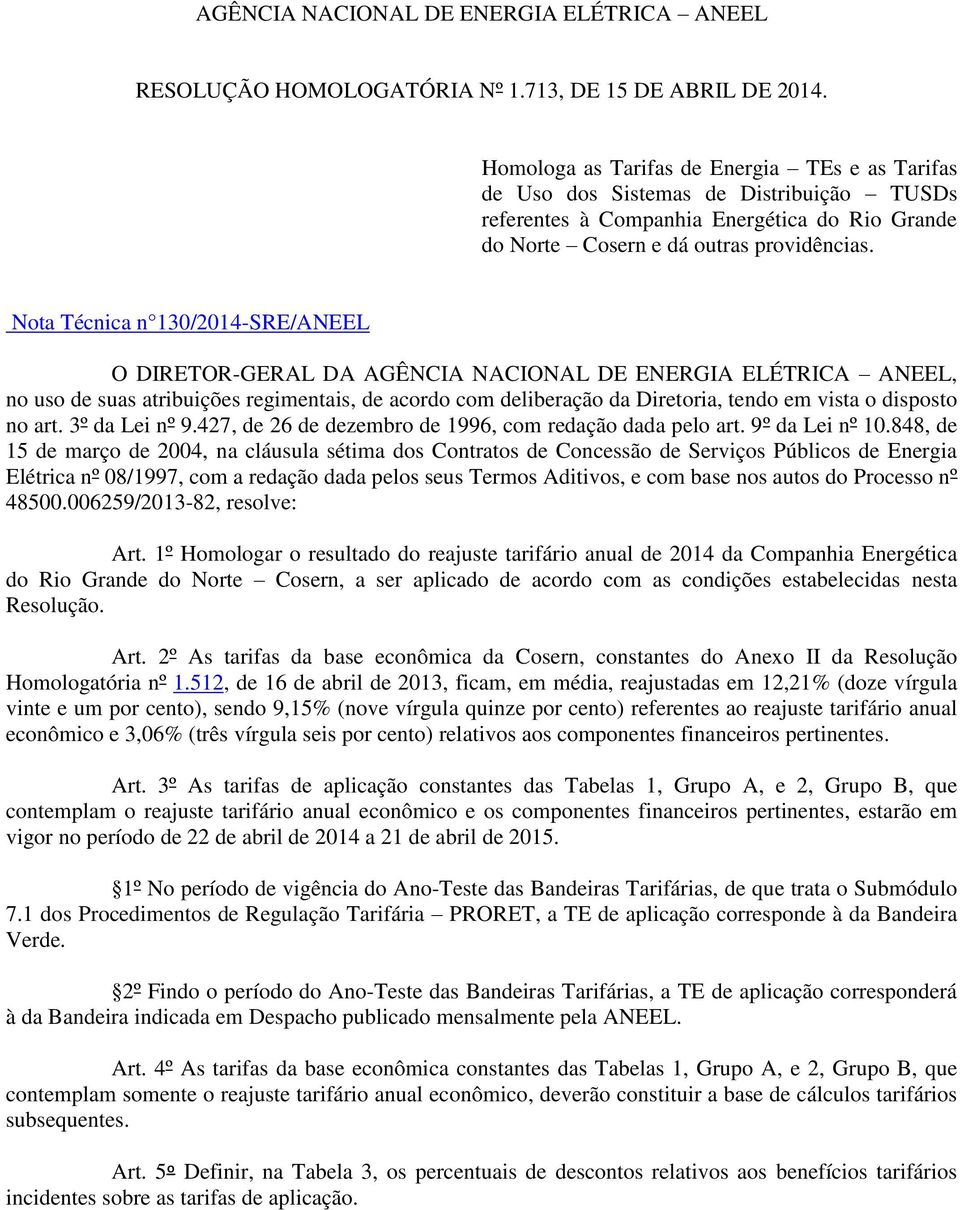 AGÊNCIA NACIONAL DE ENERGIA ELÉTRICA – ANEEL

RESOLUÇÃO HOMOLOGATÓRIA Nº 1.713, DE 15 DE ABRIL DE 2014.

Homologa as Tarifas de Energia – TEs e as Tarifas de Uso dos Sistemas de Distribuição – TUSDs referentes à Companhia Energética do Rio Grande do Norte – Cosern e dá outras providências.

Nota Técnica n° 130/2014-SRE/ANEEL

O DIRETOR-GERAL DA AGÊNCIA NACIONAL DE ENERGIA ELÉTRICA – ANEEL, no uso de suas atribuições regimentais, de acordo com deliberação da Diretoria, tendo em vista o disposto no art. 3º da Lei nº 9.427, de 26 de dezembro de 1996, com redação dada pelo art. 9º da Lei nº 10.848, de 15 de março de 2004, na cláusula sétima dos Contratos de Concessão de Serviços Públicos de Energia Elétrica nº 08/1997, com a redação dada pelos seus Termos Aditivos, e com base nos autos do Processo nº 48500.006259/2013-82, resolve:

Art. 1º Homologar o resultado do reajuste tarifário anual de 2014 da Companhia Energética do Rio Grande do Norte – Cosern, a ser aplicado de acordo com as condições estabelecidas nesta Resolução.

Art. 2º As tarifas da base econômica da Cosern, constantes do Anexo II da Resolução Homologatória nº 1.512, de 16 de abril de 2013, ficam, em média, reajustadas em 12,21% (doze vírgula vinte e um por cento), sendo 9,15% (nove vírgula quinze por cento) referentes ao reajuste tarifário anual econômico e 3,06% (três vírgula seis por cento) relativos aos componentes financeiros pertinentes.

Art. 3º As tarifas de aplicação constantes das Tabelas 1, Grupo A, e 2, Grupo B, que contemplam o reajuste tarifário anual econômico e os componentes financeiros pertinentes, estarão em vigor no período de 22 de abril de 2014 a 21 de abril de 2015.

1º No período de vigência do Ano-Teste das Bandeiras Tarifárias, de que trata o Submódulo 7.1 dos Procedimentos de Regulação Tarifária – PRORET, a TE de aplicação corresponde à da Bandeira Verde.

2º Findo o período do Ano-Teste das Bandeiras Tarifárias, a TE de aplicação corresponderá à da Bandeira indicada em Despacho publicado mensalmente pela ANEEL.

Art. 4º As tarifas da base econômica constantes das Tabelas 1, Grupo A, e 2, Grupo B, que contemplam somente o reajuste tarifário anual econômico, deverão constituir a base de cálculos tarifários subsequentes.

Art. 5º Definir, na Tabela 3, os percentuais de descontos relativos aos benefícios tarifários incidentes sobre as tarifas de aplicação.